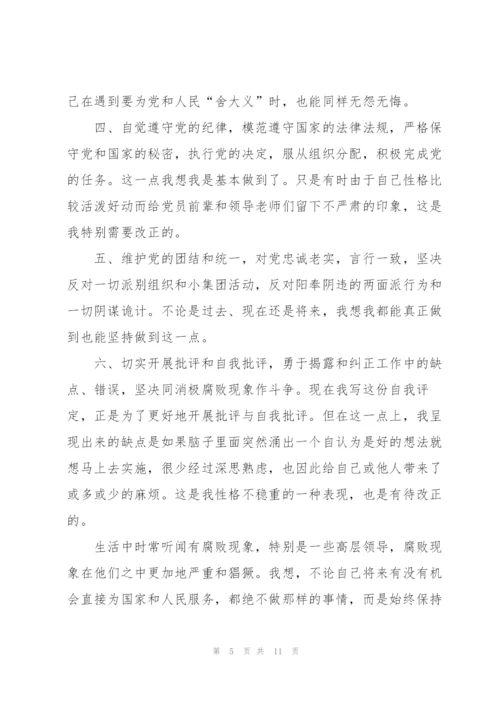 己在遇到要为党和人民“舍大义”时，也能同样无怨无悔。

四、自觉遵守党的纪律，模范遵守国家的法律法规，严格保守党和国家的秘密，执行党的决定，服从组织分配，积极完成党的任务。这一点我想我是基本做到了。只是有时由于自己性格比较活泼好动而给党员前辈和领导老师们留下不严肃的印象，这是我特别需要改正的。

五、维护党的团结和统一，对党忠诚老实，言行一致，坚决反对一切派别组织和小集团活动，反对阳奉阴违的两面派行为和一切阴谋诡计。不论是过去、现在还是将来，我想我都能真正做到也能坚持做到这一点。

六、切实开展批评和自我批评，勇于揭露和纠正工作中的缺点、错误，坚决同消极腐败现象作斗争。现在我写这份自我评定，正是为了更好地开展批评与自我批评。但在这一点上，我呈现出来的缺点是如果脑子里面突然涌出一个自认为是好的想法就想马上去实施，很少经过深思熟虑，也因此给自己或他人带来了或多或少的麻烦。这是我性格不稳重的一种表现，也是有待改正的。

生活中时常听闻有腐败现象，特别是一些高层领导，腐败现象在他们之中更加地严重和猖獗。我想，不论自己将来有没有机会直接为国家和人民服务，都绝不做那样的事情，而是始终保持

第 5 页 共 11 页